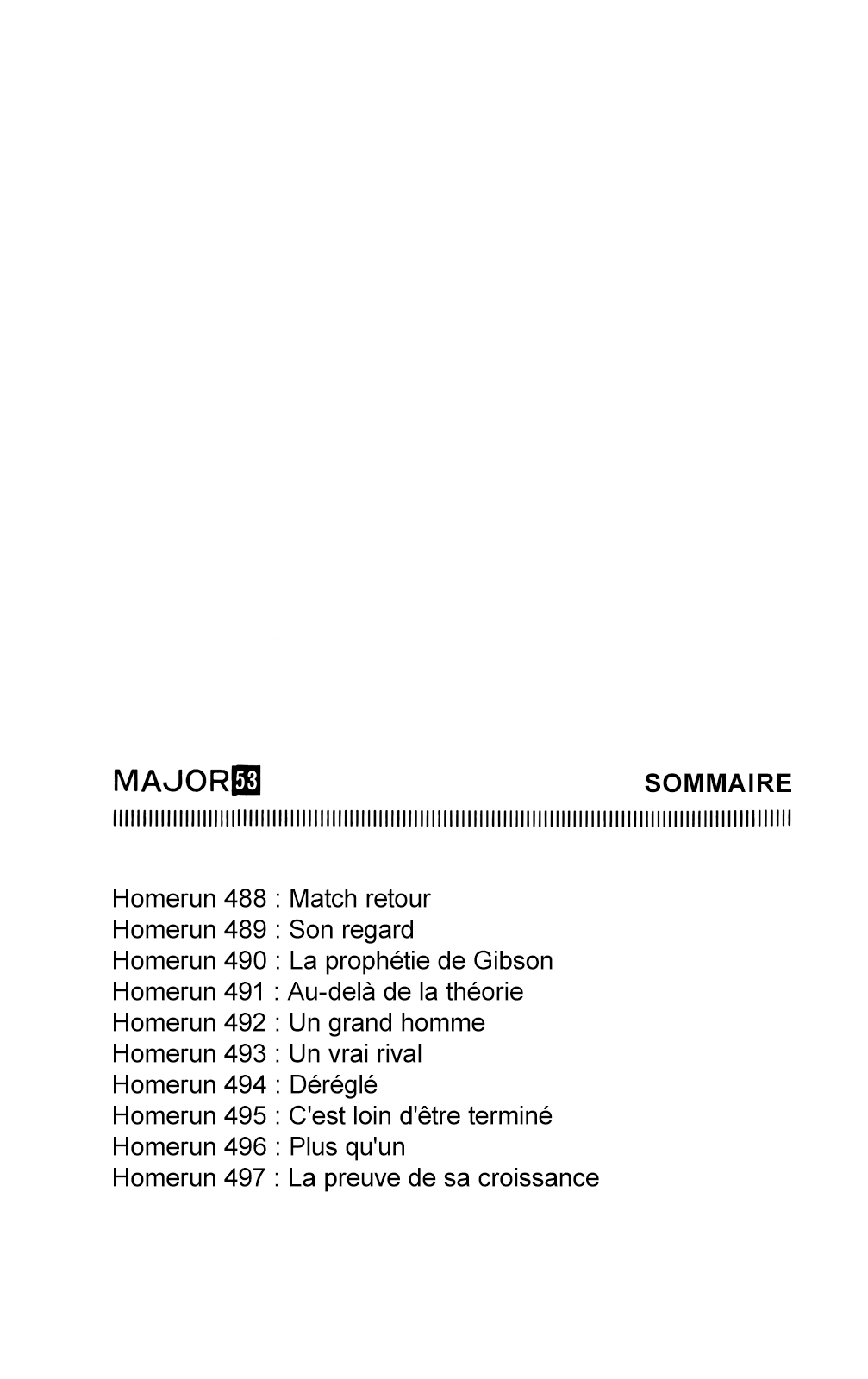 MAJOR 53

SOMMAIRE

Homerun 488 : Match retour
Homerun 489 : Son regard
Homerun 490 : La prophétie de Gibson
Homerun 491 : Au-delà de la théorie
Homerun 492 : Un grand homme
Homerun 493 : Un vrai rival
Homerun 494 : Déréglé
Homerun 495 : C'est loin d'être terminé
Homerun 496 : Plus qu'un
Homerun 497 : La preuve de sa croissance